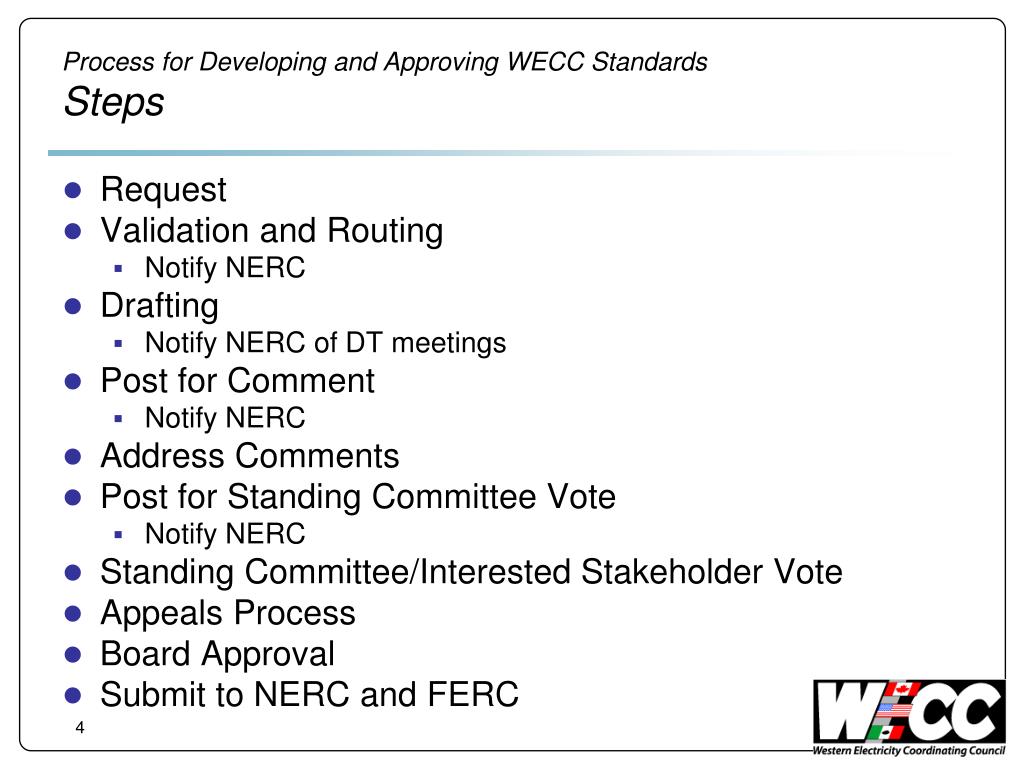 Process for Developing and Approving WECC Standards
Steps

- Request
- Validation and Routing
  - Notify NERC
- Drafting
  - Notify NERC of DT meetings
- Post for Comment
  - Notify NERC
- Address Comments
- Post for Standing Committee Vote
  - Notify NERC
- Standing Committee/Interested Stakeholder Vote
- Appeals Process
- Board Approval
- Submit to NERC and FERC

4

WECC
Western Electricity Coordinating Council